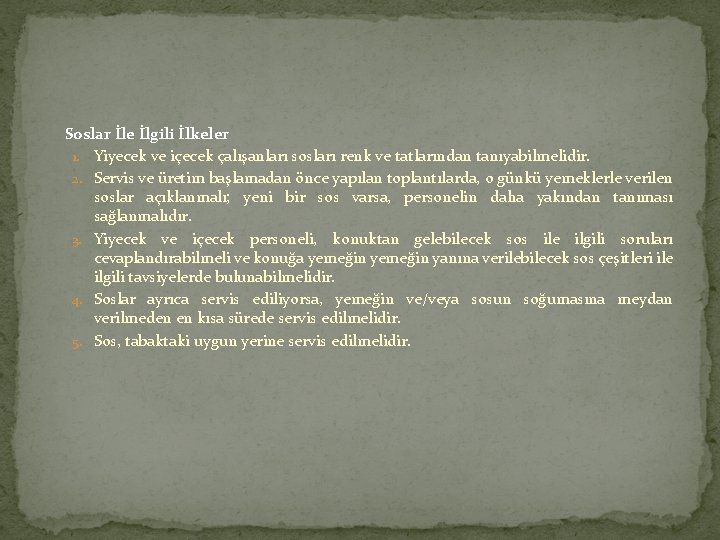 Soslar İle İlgili İlkeler

1. Yiyecek ve içecek çalışanları sosları renk ve tatlarından tanıyabilmelidir.
2. Servis ve üretim başlamadan önce yapılan toplantılarda, o günkü yemeklerle verilen soslar açıklanmalı; yeni bir sos varsa, personelin daha yakından tanıması sağlanmalıdır.
3. Yiyecek ve içecek personeli, konuktan gelebilecek sos ile ilgili soruları cevaplandırabilmeli ve konuğa yemeğin yemeğin yanına verilebilecek sos çeşitleri ile ilgili tavsiyelerde bulunabilmelidir.
4. Soslar ayrıca servis ediliyorsa, yemeğin ve/veya sosun soğumasına meydan verilmeden en kısa sürede servis edilmelidir.
5. Sos, tabaktaki uygun yerine servis edilmelidir.